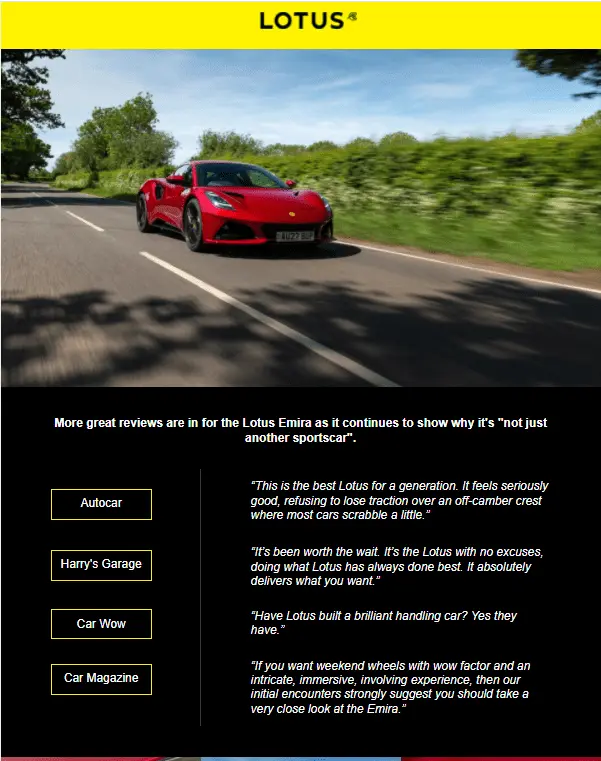 LOTUS

AU22 BUF

More great reviews are in for the Lotus Emira as it continues to show why it's "not just another sportscar".

Autocar

"This is the best Lotus for a generation. It feels seriously good, refusing to lose traction over an off-camber crest where most cars scrabble a little."

Harry's Garage

"It's been worth the wait. It's the Lotus with no excuses, doing what Lotus has always done best. It absolutely delivers what you want."

Car Wow

"Have Lotus built a brilliant handling car? Yes they have."

Car Magazine

"If you want weekend wheels with wow factor and an intricate, immersive, involving experience, then our initial encounters strongly suggest you should take a very close look at the Emira."